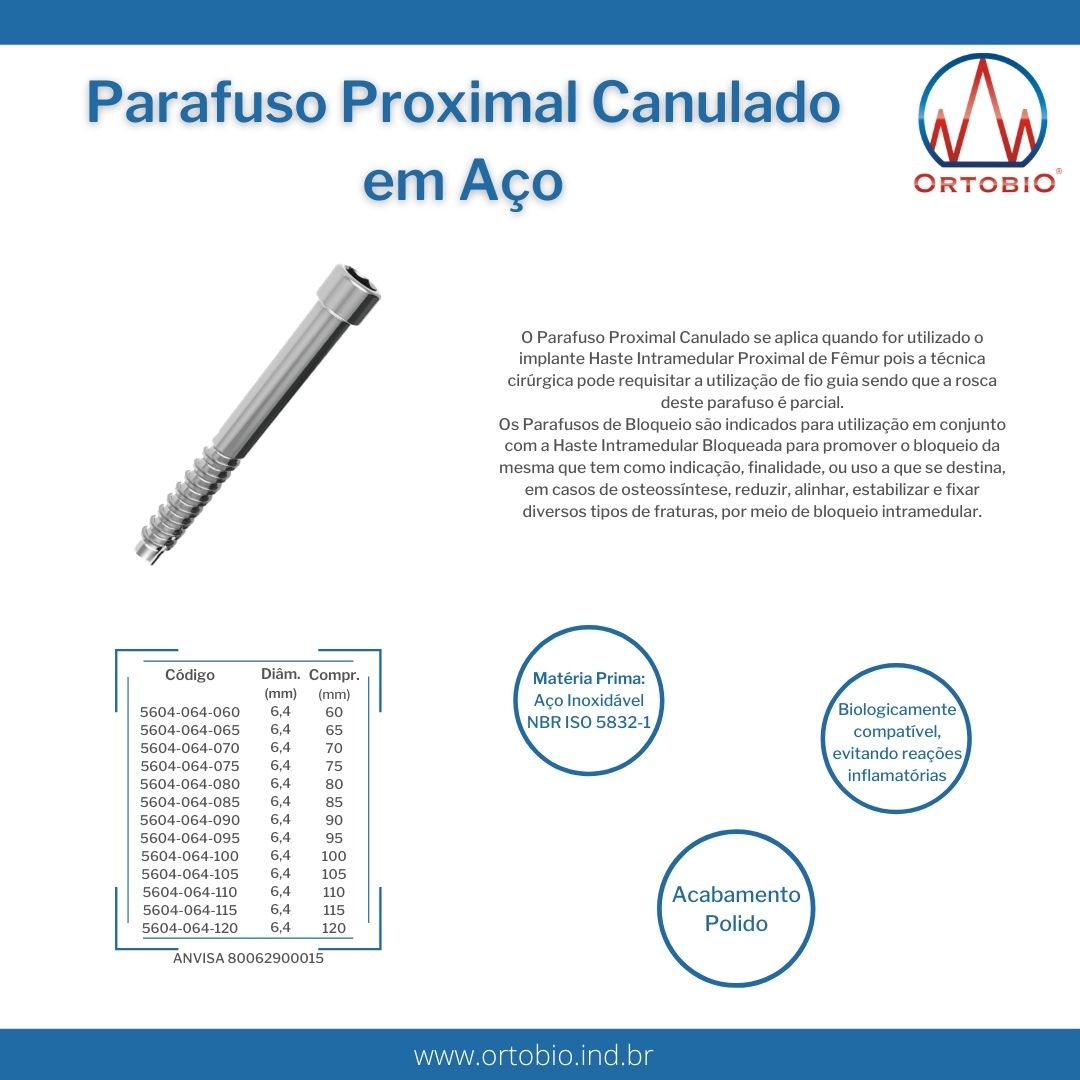 Parafuso Proximal Canulado em Aço

ORTOBIO®

O Parafuso Proximal Canulado se aplica quando for utilizado o implante Haste Intramedular Proximal de Fêmur pois a técnica cirúrgica pode requisitar a utilização de fio guia sendo que a rosca deste parafuso é parcial.
Os Parafusos de Bloqueio são indicados para utilização em conjunto com a Haste Intramedular Bloqueada para promover o bloqueio da mesma que tem como indicação, finalidade, ou uso a que se destina, em casos de osteossíntese, reduzir, alinhar, estabilizar e fixar diversos tipos de fraturas, por meio de bloqueio intramedular.

| Código | Diâm. (mm) | Compr. (mm) |
|---|---|---|
| 5604-064-060 | 6,4 | 60 |
| 5604-064-065 | 6,4 | 65 |
| 5604-064-070 | 6,4 | 70 |
| 5604-064-075 | 6,4 | 75 |
| 5604-064-080 | 6,4 | 80 |
| 5604-064-085 | 6,4 | 85 |
| 5604-064-090 | 6,4 | 90 |
| 5604-064-095 | 6,4 | 95 |
| 5604-064-100 | 6,4 | 100 |
| 5604-064-105 | 6,4 | 105 |
| 5604-064-110 | 6,4 | 110 |
| 5604-064-115 | 6,4 | 115 |
| 5604-064-120 | 6,4 | 120 |

ANVISA 80062900015

Matéria Prima: Aço Inoxidável NBR ISO 5832-1

Biologicamente compatível, evitando reações inflamatórias

Acabamento Polido

www.ortobio.ind.br